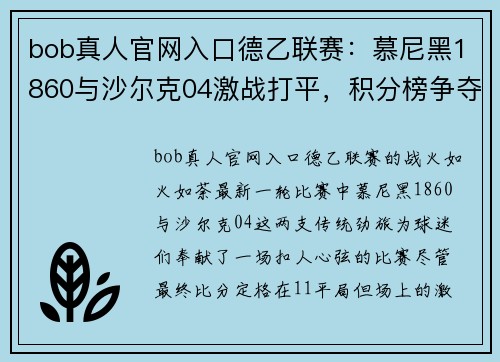 bob真人官网入口德乙联赛：慕尼黑1860与沙尔克04激战打平，积分榜争夺

bob真人官网入口德乙联赛的战火如火如荼最新一轮比赛中慕尼黑1860与沙尔克04这两支传统劲旅为球迷们奉献了一场扣人心弦的比赛尽管最终比分定格在11平局但场上的激